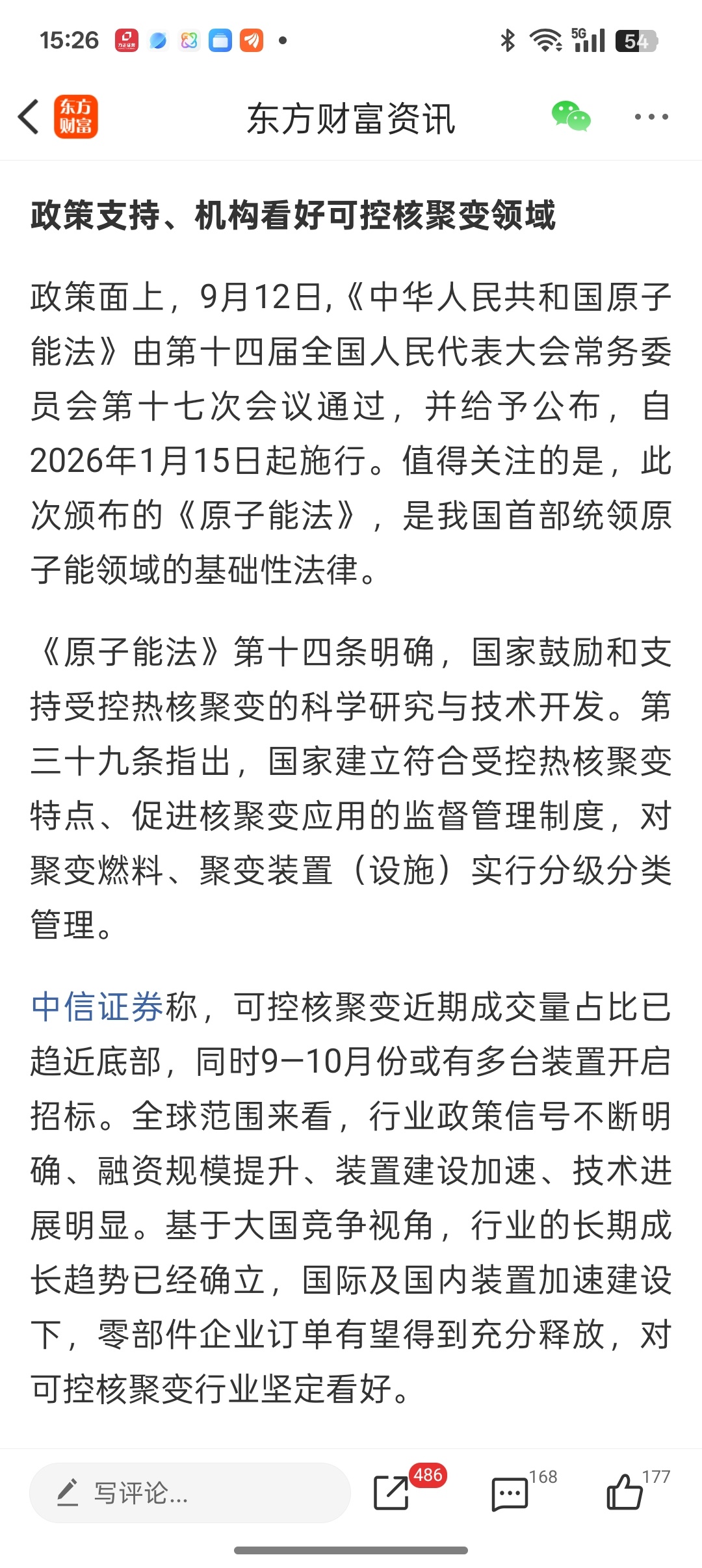 15:26 5G 54

东方财富

东方财富资讯

政策支持、机构看好可控核聚变领域

政策面上，9月12日，《中华人民共和国原子能法》由第十四届全国人民代表大会常务委员会第十七次会议通过，并给予公布，自2026年1月15日起施行。值得关注的是，此次颁布的《原子能法》，是我国首部统领原子能领域的基础性法律。

《原子能法》第十四条明确，国家鼓励和支持受控热核聚变的科学研究与技术开发。第三十九条指出，国家建立符合受控热核聚变特点、促进核聚变应用的监督管理制度，对聚变燃料、聚变装置（设施）实行分级分类管理。

中信证券称，可控核聚变近期成交量占比已趋近底部，同时9—10月份或有多台装置开启招标。全球范围来看，行业政策信号不断明确、融资规模提升、装置建设加速、技术进展明显。基于大国竞争视角，行业的长期成长趋势已经确立，国际及国内装置加速建设下，零部件企业订单有望得到充分释放，对可控核聚变行业坚定看好。

写评论...

486

168

177